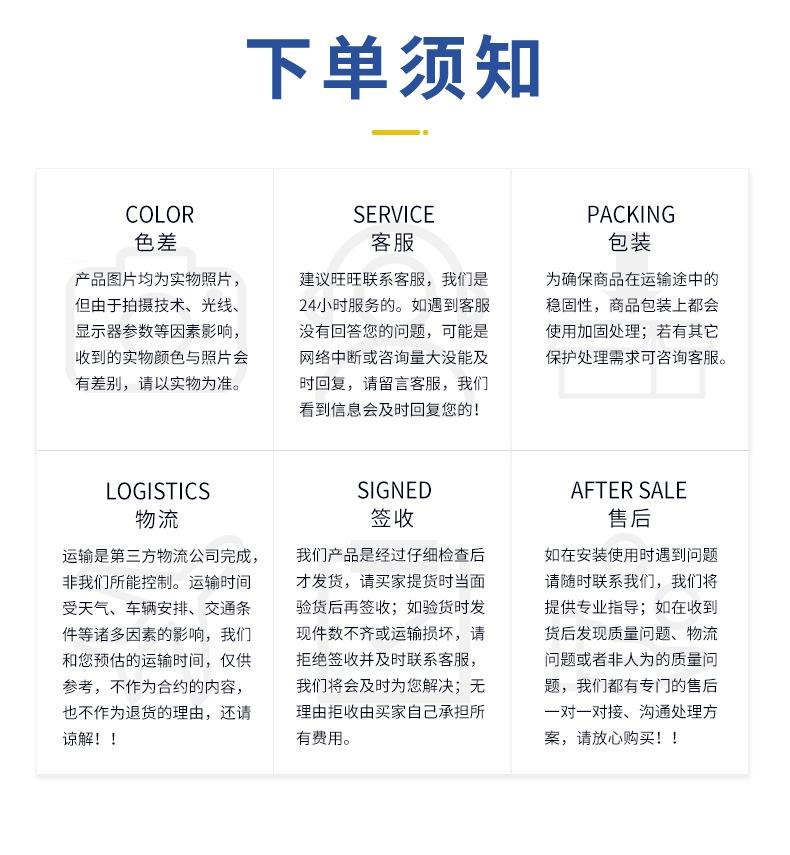 下单须知

COLOR
色差

产品图片均为实物照片，但由于拍摄技术、光线、显示器参数等因素影响，收到的实物颜色与照片会有差别，请以实物为准。

SERVICE
客服

建议旺旺联系客服，我们是24小时服务的。如遇到客服没有回答您的问题，可能是网络中断或咨询量大没能及时回复，请留言客服，我们看到信息会及时回复您的！

PACKING
包装

为确保商品在运输途中的稳固性，商品包装上都会使用加固处理；若有其它保护处理需求可咨询客服。

LOGISTICS
物流

运输是第三方物流公司完成，非我们所能控制。运输时间受天气、车辆安排、交通条件等诸多因素的影响，我们和您预估的运输时间，仅供参考，不作为合约的内容，也不作为退货的理由，还请谅解！！

SIGNED
签收

我们产品是经过仔细检查后才发货，请买家提货时当面验货后再签收；如验货时发现件数不齐或运输损坏，请拒绝签收并及时联系客服，我们将会及时为您解决；无理由拒收由买家自己承担所有费用。

AFTER SALE
售后

如在安装使用时遇到问题请随时联系我们，我们将提供专业指导；如在收到货后发现质量问题、物流问题或者非人为的质量问题，我们都有专门的售后一对一对接、沟通处理方案，请放心购买！！